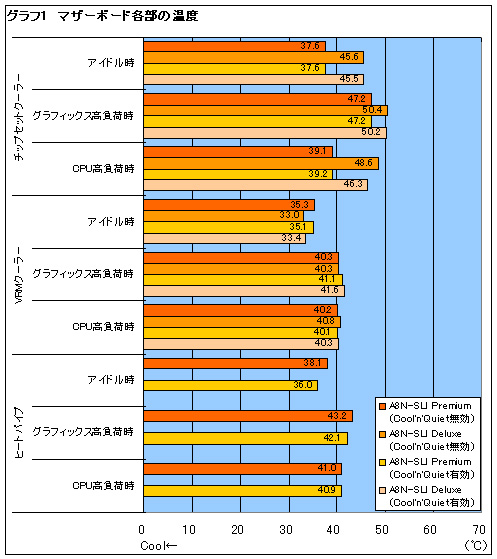 グラフ1 マザーボード各部の温度

チップセットクーラー

アイドル時
37.6
45.6
37.6
45.5

グラフィックス高負荷時
47.2
50.4
47.2
50.2

CPU高負荷時
39.1
48.6
39.2
46.3

VRMクーラー

アイドル時
35.3
33.0
35.1
33.4

グラフィックス高負荷時
40.3
40.3
41.1
41.6

CPU高負荷時
40.2
40.8
40.1
40.3

ヒートパイプ

アイドル時
38.1
36.0

グラフィックス高負荷時
43.2
42.1

CPU高負荷時
41.0
40.9

A8N-SLI Premium (Cool'n'Quiet無効)
A8N-SLI Deluxe (Cool'n'Quiet無効)
A8N-SLI Premium (Cool'n'Quiet有効)
A8N-SLI Deluxe (Cool'n'Quiet有効)

0 10 20 30 40 50 60 70
Cool←
(℃)